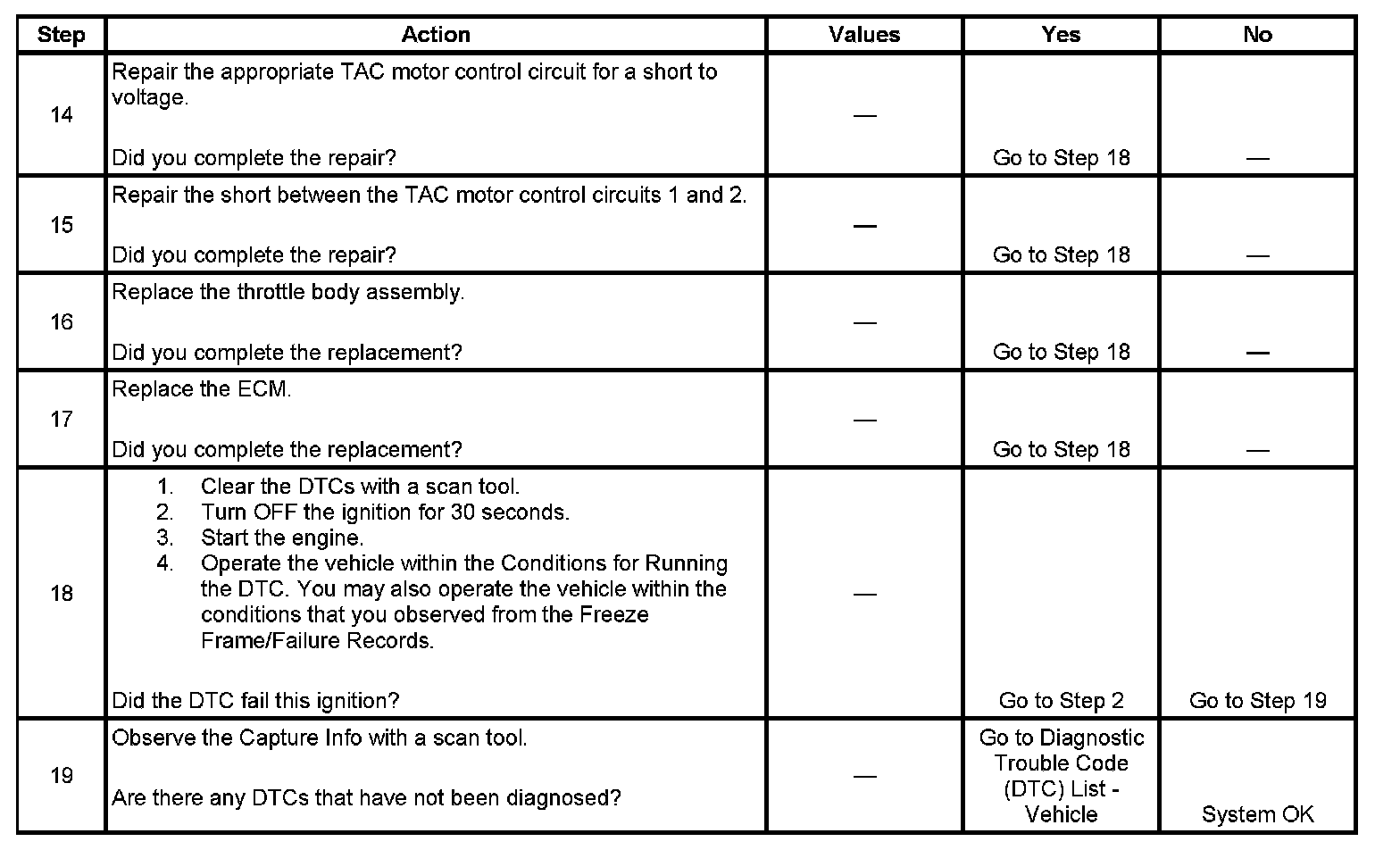 | Step | Action | Values | Yes | No |
|---|---|---|---|---|
| 14 | Repair the appropriate TAC motor control circuit for a short to voltage.<br><br>Did you complete the repair? | — | Go to Step 18 | — |
| 15 | Repair the short between the TAC motor control circuits 1 and 2.<br><br>Did you complete the repair? | — | Go to Step 18 | — |
| 16 | Replace the throttle body assembly.<br><br>Did you complete the replacement? | — | Go to Step 18 | — |
| 17 | Replace the ECM.<br><br>Did you complete the replacement? | — | Go to Step 18 | — |
| 18 | 1. Clear the DTCs with a scan tool.<br>2. Turn OFF the ignition for 30 seconds.<br>3. Start the engine.<br>4. Operate the vehicle within the Conditions for Running the DTC. You may also operate the vehicle within the conditions that you observed from the Freeze Frame/Failure Records.<br><br>Did the DTC fail this ignition? | — | Go to Step 2 | Go to Step 19 |
| 19 | Observe the Capture Info with a scan tool.<br><br>Are there any DTCs that have not been diagnosed? | — | Go to Diagnostic Trouble Code (DTC) List - Vehicle | System OK |